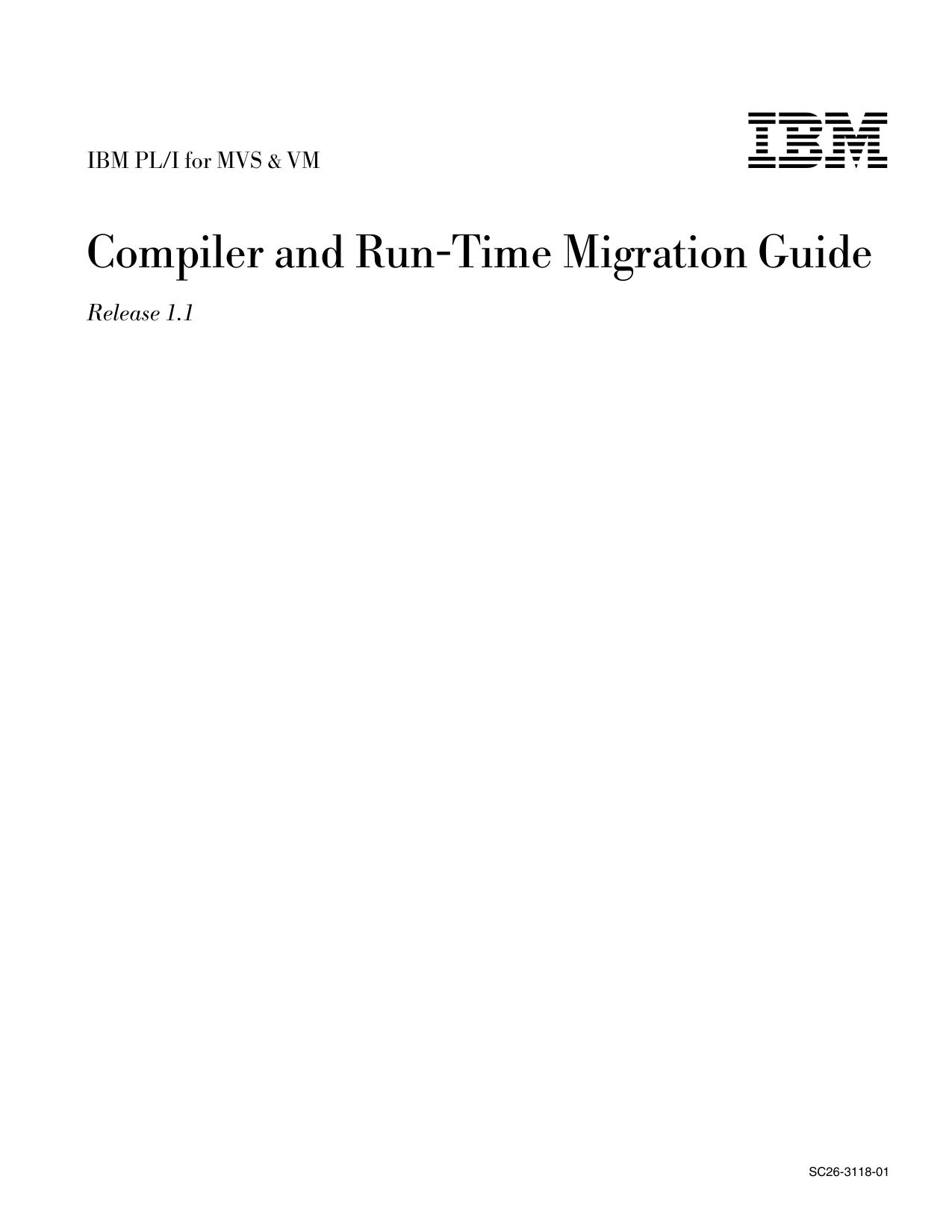 IBM PL/I for MVS & VM

IBM

Compiler and Run-Time Migration Guide

Release 1.1

SC26-3118-01